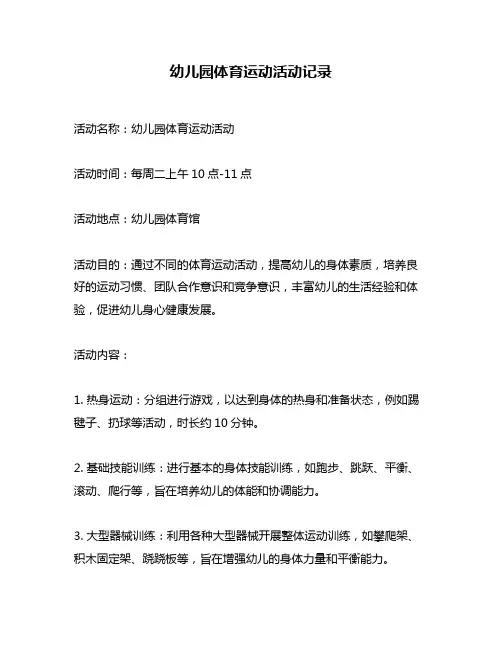 幼儿园体育运动活动记录

活动名称：幼儿园体育运动活动

活动时间：每周二上午 10 点-11 点

活动地点：幼儿园体育馆

活动目的：通过不同的体育运动活动，提高幼儿的身体素质，培养良好的运动习惯、团队合作意识和竞争意识，丰富幼儿的生活经验和体验，促进幼儿身心健康发展。

活动内容：

1. 热身运动：分组进行游戏，以达到身体的热身和准备状态，例如踢毽子、扔球等活动，时长约 10 分钟。

2. 基础技能训练：进行基本的身体技能训练，如跑步、跳跃、平衡、滚动、爬行等，旨在培养幼儿的体能和协调能力。

3. 大型器械训练：利用各种大型器械开展整体运动训练，如攀爬架、积木固定架、跷跷板等，旨在增强幼儿的身体力量和平衡能力。